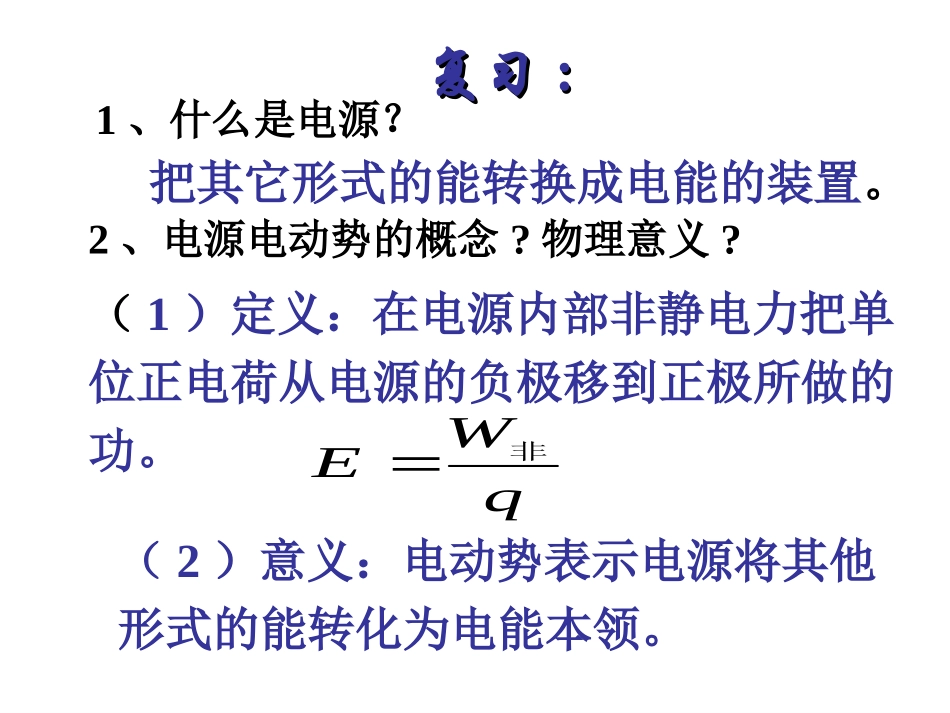 复习：

1、什么是电源?

把其它形式的能转换成电能的装置。

2、电源电动势的概念?物理意义?

（1）定义：在电源内部非静电力把单位正电荷从电源的负极移到正极所做的功。

$E=\frac{W_{非}}{q}$

（2）意义：电动势表示电源将其他形式的能转化为电能本领。